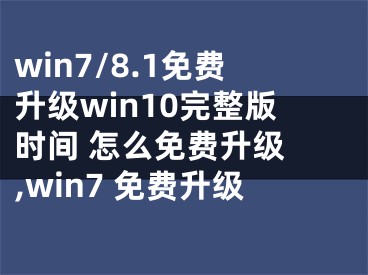 win7/8.1免费升级win10完整版时间 怎么免费升级,win7 免费升级